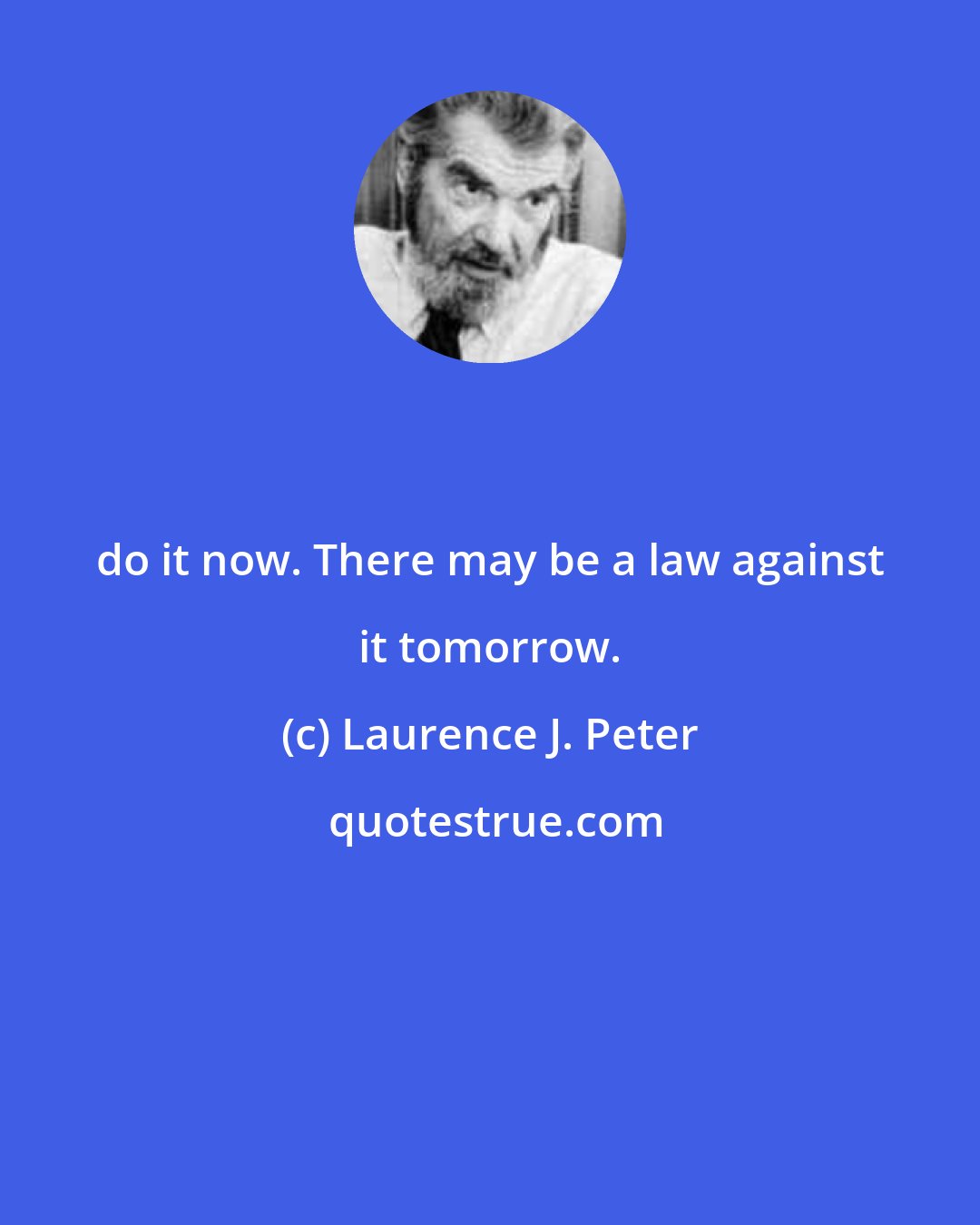 do it now. There may be a law against it tomorrow.

(c) Laurence J. Peter

quotestrue.com